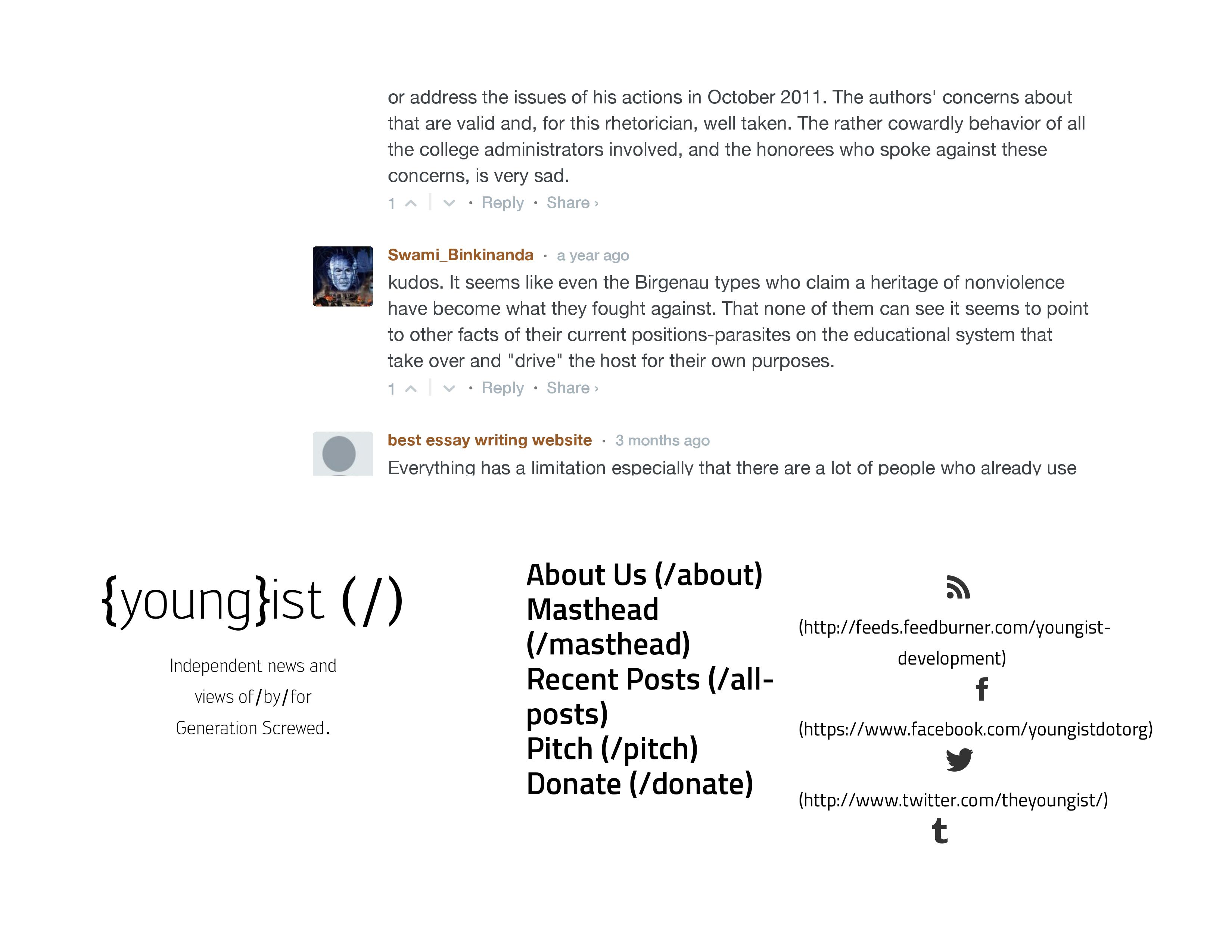 or address the issues of his actions in October 2011. The authors' concerns about that are valid and, for this rhetorician, well taken. The rather cowardly behavior of all the college administrators involved, and the honorees who spoke against these concerns, is very sad.

1 • Reply • Share ›

Swami_Binkinanda • a year ago

kudos. It seems like even the Birgenau types who claim a heritage of nonviolence have become what they fought against. That none of them can see it seems to point to other facts of their current positions-parasites on the educational system that take over and "drive" the host for their own purposes.

1 • Reply • Share ›

best essay writing website • 3 months ago

Everything has a limitation especially that there are a lot of people who already use

{young}ist (/)

Independent news and views of/by/for Generation Screwed.

About Us (/about)
Masthead (/masthead)
Recent Posts (/all-posts)
Pitch (/pitch)
Donate (/donate)

(http://feeds.feedburner.com/youngist-development)

(https://www.facebook.com/youngistdotorg)

(http://www.twitter.com/theyoungist/)